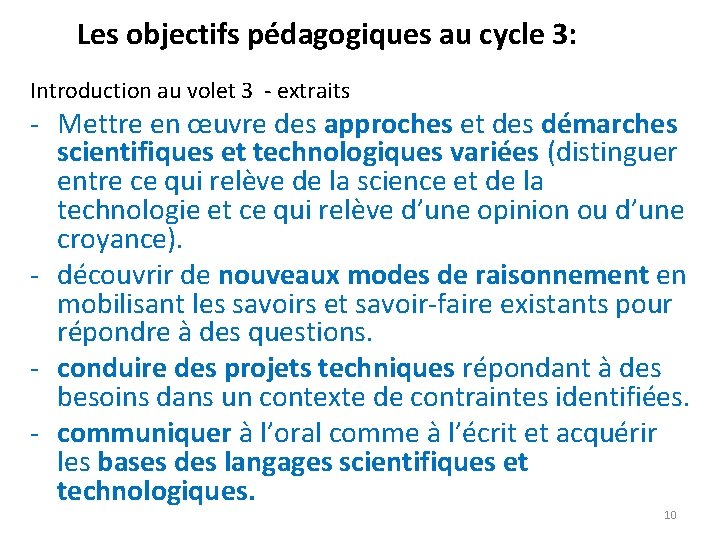 Les objectifs pédagogiques au cycle 3:

Introduction au volet 3 - extraits

- Mettre en œuvre des approches et des démarches scientifiques et technologiques variées (distinguer entre ce qui relève de la science et de la technologie et ce qui relève d'une opinion ou d'une croyance).
- découvrir de nouveaux modes de raisonnement en mobilisant les savoirs et savoir-faire existants pour répondre à des questions.
- conduire des projets techniques répondant à des besoins dans un contexte de contraintes identifiées.
- communiquer à l'oral comme à l'écrit et acquérir les bases des langages scientifiques et technologiques.

10